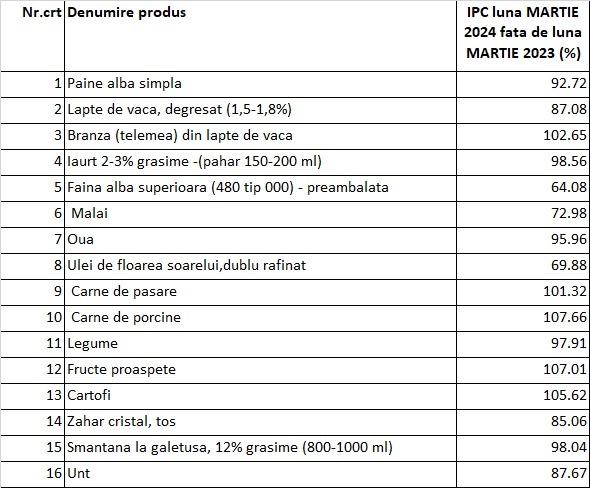 | Nr.crt | Denumire produs | IPC luna MARTIE 2024 fata de luna MARTIE 2023 (%) |
|---|---|---|
| 1 | Paine alba simpla | 92.72 |
| 2 | Lapte de vaca, degresat (1,5-1,8%) | 87.08 |
| 3 | Branza (telemea) din lapte de vaca | 102.65 |
| 4 | Iaurt 2-3% grasime -(pahar 150-200 ml) | 98.56 |
| 5 | Faina alba superioara (480 tip 000) - preambalata | 64.08 |
| 6 | Malai | 72.98 |
| 7 | Oua | 95.96 |
| 8 | Ulei de floarea soarelui,dublu rafinat | 69.88 |
| 9 | Carne de pasare | 101.32 |
| 10 | Carne de porcine | 107.66 |
| 11 | Legume | 97.91 |
| 12 | Fructe proaspete | 107.01 |
| 13 | Cartofi | 105.62 |
| 14 | Zahar cristal, tos | 85.06 |
| 15 | Smantana la galetusa, 12% grasime (800-1000 ml) | 98.04 |
| 16 | Unt | 87.67 |